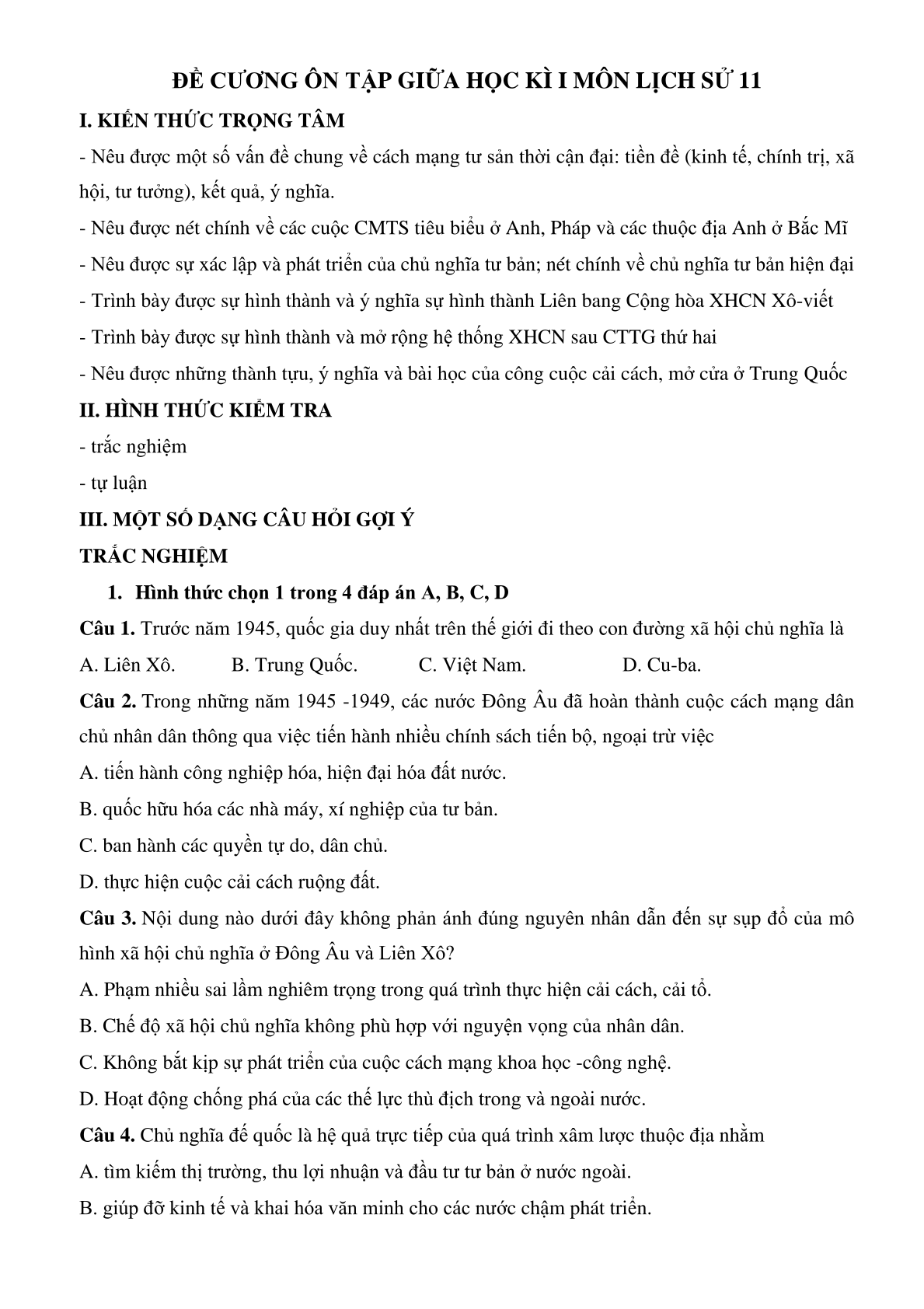 ĐỀ CƯƠNG ÔN TẬP GIỮA HỌC KÌ I MÔN LỊCH SỬ 11

I. KIẾN THỨC TRỌNG TÂM

- Nêu được một số vấn đề chung về cách mạng tư sản thời cận đại: tiền đề (kinh tế, chính trị, xã hội, tư tưởng), kết quả, ý nghĩa.

- Nêu được nét chính về các cuộc CMTS tiêu biểu ở Anh, Pháp và các thuộc địa Anh ở Bắc Mĩ

- Nêu được sự xác lập và phát triển của chủ nghĩa tư bản; nét chính về chủ nghĩa tư bản hiện đại

- Trình bày được sự hình thành và ý nghĩa sự hình thành Liên bang Cộng hòa XHCN Xô-viết

- Trình bày được sự hình thành và mở rộng hệ thống XHCN sau CTTG thứ hai

- Nêu được những thành tựu, ý nghĩa và bài học của công cuộc cải cách, mở cửa ở Trung Quốc

II. HÌNH THỨC KIỂM TRA

- trắc nghiệm

- tự luận

III. MỘT SỐ DẠNG CÂU HỎI GỢI Ý

TRẮC NGHIỆM

1. Hình thức chọn 1 trong 4 đáp án A, B, C, D

Câu 1. Trước năm 1945, quốc gia duy nhất trên thế giới đi theo con đường xã hội chủ nghĩa là

A. Liên Xô. B. Trung Quốc. C. Việt Nam. D. Cu-ba.

Câu 2. Trong những năm 1945 -1949, các nước Đông Âu đã hoàn thành cuộc cách mạng dân chủ nhân dân thông qua việc tiến hành nhiều chính sách tiến bộ, ngoại trừ việc

A. tiến hành công nghiệp hóa, hiện đại hóa đất nước.

B. quốc hữu hóa các nhà máy, xí nghiệp của tư bản.

C. ban hành các quyền tự do, dân chủ.

D. thực hiện cuộc cải cách ruộng đất.

Câu 3. Nội dung nào dưới đây không phản ánh đúng nguyên nhân dẫn đến sự sụp đổ của mô hình xã hội chủ nghĩa ở Đông Âu và Liên Xô?

A. Phạm nhiều sai lầm nghiêm trọng trong quá trình thực hiện cải cách, cải tổ.

B. Chế độ xã hội chủ nghĩa không phù hợp với nguyện vọng của nhân dân.

C. Không bắt kịp sự phát triển của cuộc cách mạng khoa học -công nghệ.

D. Hoạt động chống phá của các thế lực thù địch trong và ngoài nước.

Câu 4. Chủ nghĩa đế quốc là hệ quả trực tiếp của quá trình xâm lược thuộc địa nhằm

A. tìm kiếm thị trường, thu lợi nhuận và đầu tư tư bản ở nước ngoài.

B. giúp đỡ kinh tế và khai hóa văn minh cho các nước chậm phát triển.